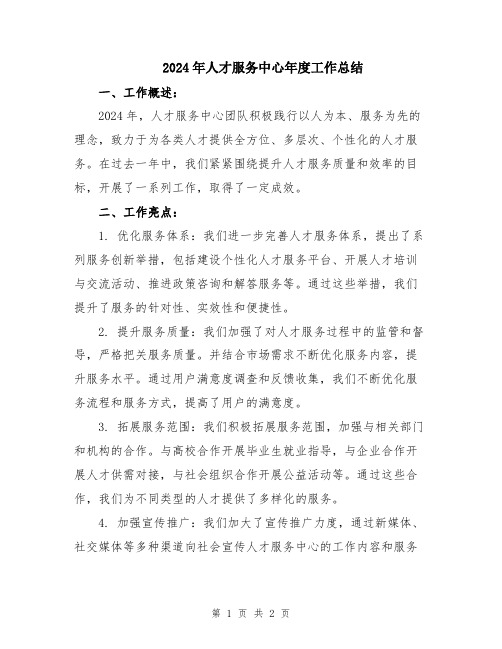 2024年人才服务中心年度工作总结

一、工作概述：

2024年，人才服务中心团队积极践行以人为本、服务为先的理念，致力于为各类人才提供全方位、多层次、个性化的人才服务。在过去一年中，我们紧紧围绕提升人才服务质量和效率的目标，开展了一系列工作，取得了一定成效。

二、工作亮点：

1. 优化服务体系：我们进一步完善人才服务体系，提出了系列服务创新举措，包括建设个性化人才服务平台、开展人才培训与交流活动、推进政策咨询和解答服务等。通过这些举措，我们提升了服务的针对性、实效性和便捷性。

2. 提升服务质量：我们加强了对人才服务过程中的监管和督导，严格把关服务质量。并结合市场需求不断优化服务内容，提升服务水平。通过用户满意度调查和反馈收集，我们不断优化服务流程和服务方式，提高了用户的满意度。

3. 拓展服务范围：我们积极拓展服务范围，加强与相关部门和机构的合作。与高校合作开展毕业生就业指导，与企业合作开展人才供需对接，与社会组织合作开展公益活动等。通过这些合作，我们为不同类型的人才提供了多样化的服务。

4. 加强宣传推广：我们加大了宣传推广力度，通过新媒体、社交媒体等多种渠道向社会宣传人才服务中心的工作内容和服务

第 1 页 共 2 页